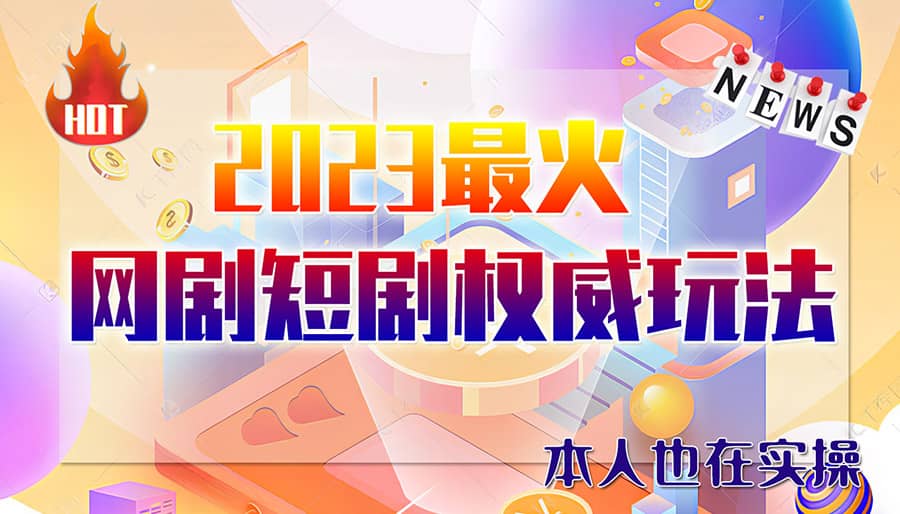 HOT

NEWS

2023最火

网剧短剧权威玩法

本人也在实操